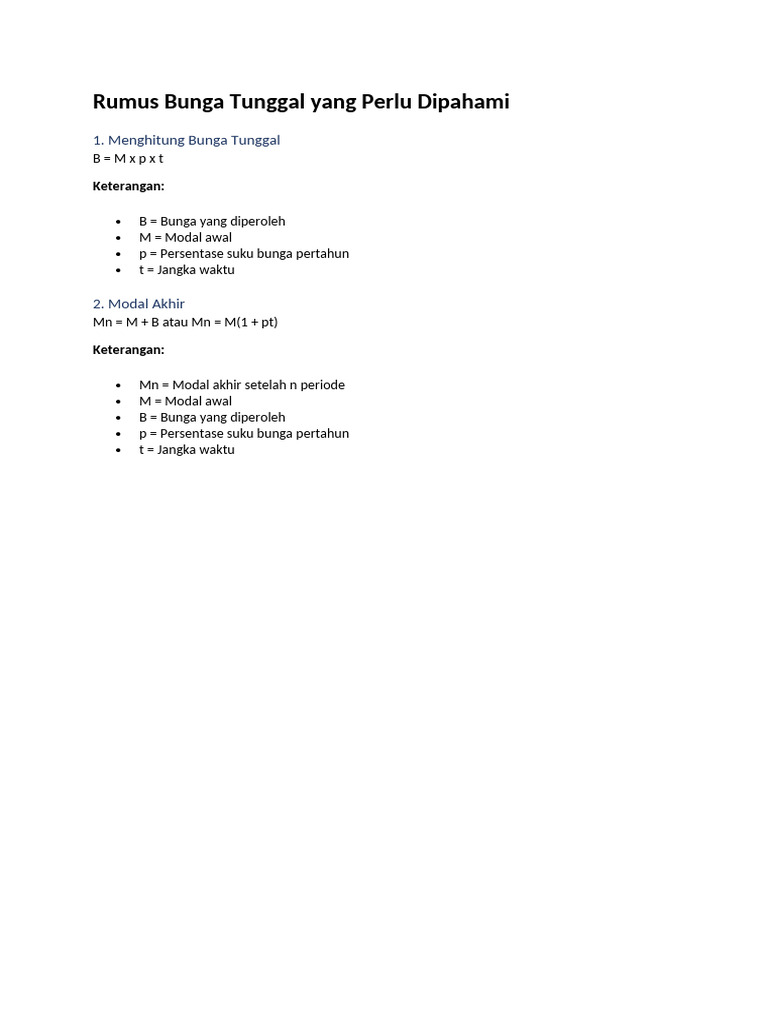 Rumus Bunga Tunggal yang Perlu Dipahami

1. Menghitung Bunga Tunggal
B = M x p x t

Keterangan:

- B = Bunga yang diperoleh
- M = Modal awal
- p = Persentase suku bunga pertahun
- t = Jangka waktu

2. Modal Akhir
Mn = M + B atau Mn = M(1 + pt)

Keterangan:

- Mn = Modal akhir setelah n periode
- M = Modal awal
- B = Bunga yang diperoleh
- p = Persentase suku bunga pertahun
- t = Jangka waktu